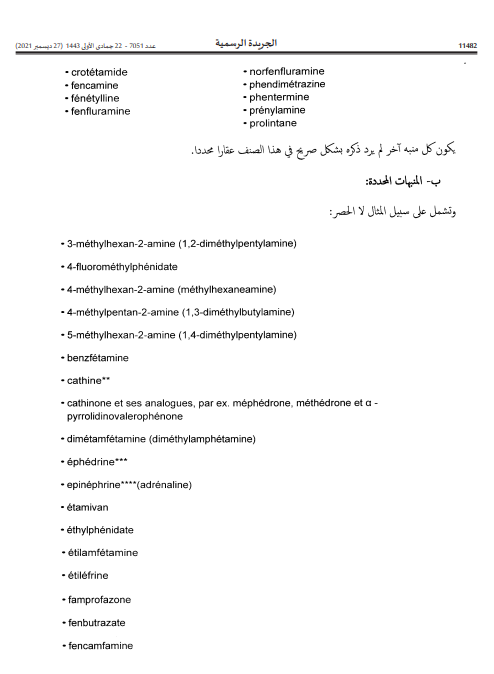 11482 الجريدة الرسمية عدد 7051 - 22 جمادى الأولى 1443 (27 ديسمبر 2021)

• crotétamide
• fencamine
• fénétylline
• fenfluramine

• norfenfluramine
• phendimétrazine
• phentermine
• prénylamine
• prolintane

يكون كل منبه آخر لم يرد ذكره بشكل صريح في هذا الصنف عقارا محددا.

ب- المنبهات المحددة:

وتشمل على سبيل المثال لا الحصر:

• 3-méthylhexan-2-amine (1,2-diméthylpentylamine)

• 4-fluorométhylphénidate

• 4-méthylhexan-2-amine (méthylhexaneamine)

• 4-méthylpentan-2-amine (1,3-diméthylbutylamine)

• 5-méthylhexan-2-amine (1,4-diméthylpentylamine)

• benzfétamine

• cathine**

• cathinone et ses analogues, par ex. méphédrone, méthédrone et α - pyrrolidinovalerophénone

• dimétamfétamine (diméthylamphétamine)

• éphédrine***

• epinéphrine****(adrénaline)

• étamivan

• éthylphénidate

• étilamfétamine

• étiléfrine

• famprofazone

• fenbutrazate

• fencamfamine